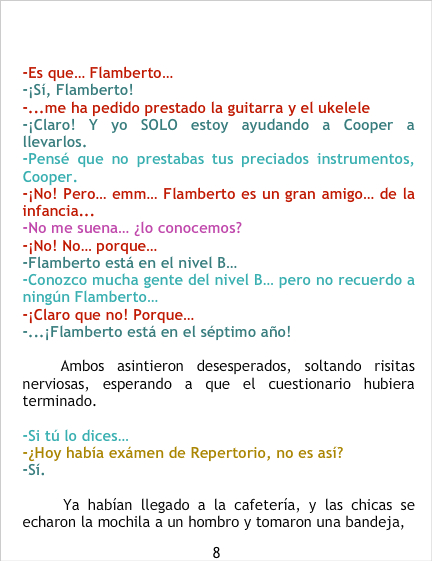 -Es que… Flamberto…
-¡Sí, Flamberto!
-...me ha pedido prestado la guitarra y el ukelele
-¡Claro! Y yo SOLO estoy ayudando a Cooper a llevarlos.
-Pensé que no prestabas tus preciados instrumentos, Cooper.
-¡No! Pero… emm… Flamberto es un gran amigo… de la infancia...
-No me suena… ¿lo conocemos?
-¡No! No… porque…
-Flamberto está en el nivel B…
-Conozco mucha gente del nivel B… pero no recuerdo a ningún Flamberto…
-¡Claro que no! Porque…
-...¡Flamberto está en el séptimo año!

Ambos asintieron desesperados, soltando risitas nerviosas, esperando a que el cuestionario hubiera terminado.

-Si tú lo dices…
-¿Hoy había exámen de Repertorio, no es así?
-Sí.

Ya habían llegado a la cafetería, y las chicas se echaron la mochila a un hombro y tomaron una bandeja,

8